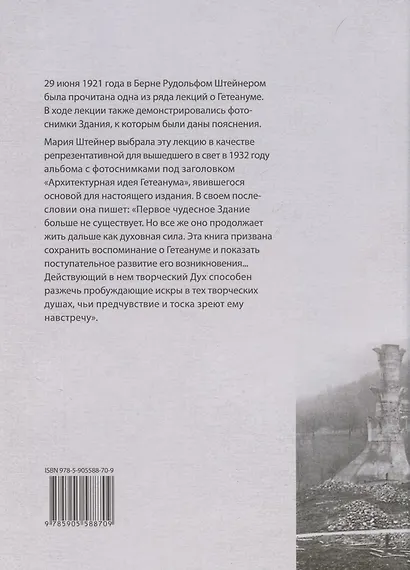 29 июня 1921 года в Берне Рудольфом Штейнером была прочитана одна из ряда лекций о Гетеануме. В ходе лекции также демонстрировались фотоснимки Здания, к которым были даны пояснения.

Мария Штейнер выбрала эту лекцию в качестве репрезентативной для вышедшего в свет в 1932 году альбома с фотоснимками под заголовком «Архитектурная идея Гетеанума», явившегося основой для настоящего издания. В своем послесловии она пишет: «Первое чудесное Здание больше не существует. Но все же оно продолжает жить дальше как духовная сила. Эта книга призвана сохранить воспоминание о Гетеануме и показать поступательное развитие его возникновения... Действующий в нем творческий Дух способен разжечь пробуждающие искры в тех творческих душах, чьи предчувствие и тоска зреют ему навстречу».

ISBN 978-5-905588-70-9

9 785905 588709